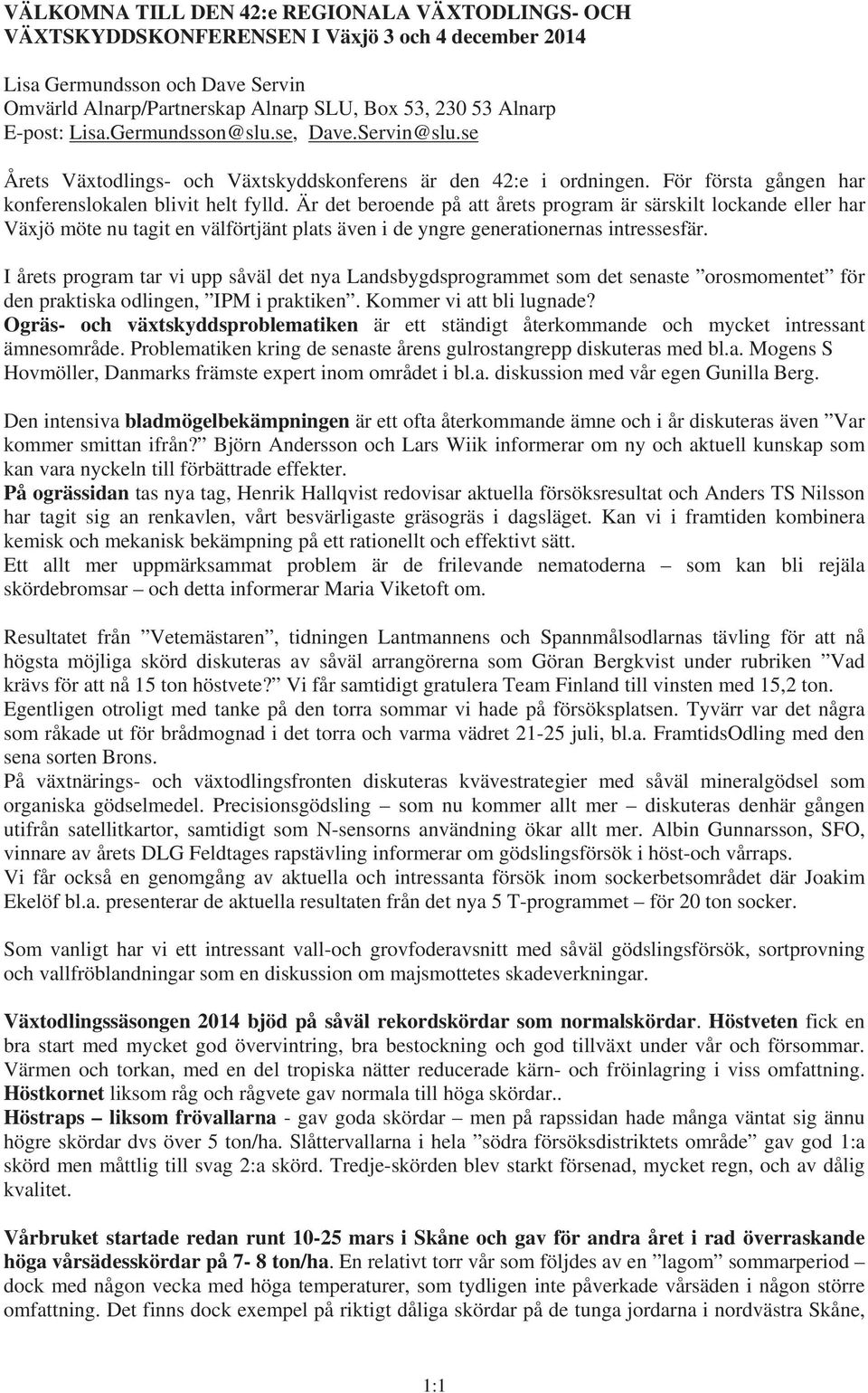 VÄLKOMNA TILL DEN 42:e REGIONALA VÄXTODLINGS- OCH VÄXTSKYDDSKONFERENSEN I Växjö 3 och 4 december 2014

Lisa Germundsson och Dave Servin
Omvärld Alnarp/Partnerskap Alnarp SLU, Box 53, 230 53 Alnarp
E-post: Lisa.Germundsson@slu.se, Dave.Servin@slu.se

Årets Växtodlings- och Växtskyddskonferens är den 42:e i ordningen. För första gången har konferenslokalen blivit helt fylld. Är det beroende på att årets program är särskilt lockande eller har Växjö möte nu tagit en välförtjänt plats även i de yngre generationernas intressesfär.

I årets program tar vi upp såväl det nya Landsbygdsprogrammet som det senaste ”orosmomentet” för den praktiska odlingen, ”IPM i praktiken”. Kommer vi att bli lugnade?
Ogräs- och växtskyddsproblematiken är ett ständigt återkommande och mycket intressant ämnesområde. Problematiken kring de senaste årens gulrostangrepp diskuteras med bl.a. Mogens S Hovmöller, Danmarks främste expert inom området i bl.a. diskussion med vår egen Gunilla Berg.

Den intensiva bladmögelbekämpningen är ett ofta återkommande ämne och i år diskuteras även ”Var kommer smittan ifrån?” Björn Andersson och Lars Wiik informerar om ny och aktuell kunskap som kan vara nyckeln till förbättrade effekter.
På ogrässidan tas nya tag, Henrik Hallqvist redovisar aktuella försöksresultat och Anders TS Nilsson har tagit sig an renkavlen, vårt besvärligaste gräsogräs i dagsläget. Kan vi i framtiden kombinera kemisk och mekanisk bekämpning på ett rationellt och effektivt sätt.
Ett allt mer uppmärksammat problem är de frilevande nematoderna – som kan bli rejäla skördebromsar – och detta informerar Maria Viketoft om.

Resultatet från ”Vetemästaren”, tidningen Lantmannens och Spannmålsodlarnas tävling för att nå högsta möjliga skörd diskuteras av såväl arrangörerna som Göran Bergkvist under rubriken ”Vad krävs för att nå 15 ton höstvete?” Vi får samtidigt gratulera Team Finland till vinsten med 15,2 ton.
Egentligen otroligt med tanke på den torra sommar vi hade på försöksplatsen. Tyvärr var det några som råkade ut för brådmognad i det torra och varma vädret 21-25 juli, bl.a. FramtidsOdling med den sena sorten Brons.
På växtnärings- och växtodlingsfronten diskuteras kvävestrategier med såväl mineralgödsel som organiska gödselmedel. Precisionsgödsling – som nu kommer allt mer – diskuteras denhär gången utifrån satellitkartor, samtidigt som N-sensorns användning ökar allt mer. Albin Gunnarsson, SFO, vinnare av årets DLG Feldtages rapstävling informerar om gödslingsförsök i höst-och vårraps.
Vi får också en genomgång av aktuella och intressanta försök inom sockerbetsområdet där Joakim Ekelöf bl.a. presenterar de aktuella resultaten från det nya 5 T-programmet – för 20 ton socker.

Som vanligt har vi ett intressant vall-och grovfoderavsnitt med såväl gödslingsförsök, sortprovning och vallfröblandningar som en diskussion om majsmottetes skadeverkningar.

Växtodlingssäsongen 2014 bjöd på såväl rekordskördar som normalskördar. Höstveten fick en bra start med mycket god övervintring, bra bestockning och god tillväxt under vår och försommar. Värmen och torkan, med en del tropiska nätter reducerade kärn- och fröinlagring i viss omfattning. Höstkornet liksom råg och rågvete gav normala till höga skördar..
Höstraps – liksom frövallarna - gav goda skördar – men på rapssidan hade många väntat sig ännu högre skördar dvs över 5 ton/ha. Slåttervallarna i hela ”södra försöksdistriktets område” gav god 1:a skörd men måttlig till svag 2:a skörd. Tredje-skörden blev starkt försenad, mycket regn, och av dålig kvalitet.

Vårbruket startade redan runt 10-25 mars i Skåne och gav för andra året i rad överraskande höga vårsädesskördar på 7- 8 ton/ha. En relativt torr vår som följdes av en ”lagom” sommarperiod – dock med någon vecka med höga temperaturer, som tydligen inte påverkade vårsäden i någon större omfattning. Det finns dock exempel på riktigt dåliga skördar på de tunga jordarna i nordvästra Skåne,

1:1